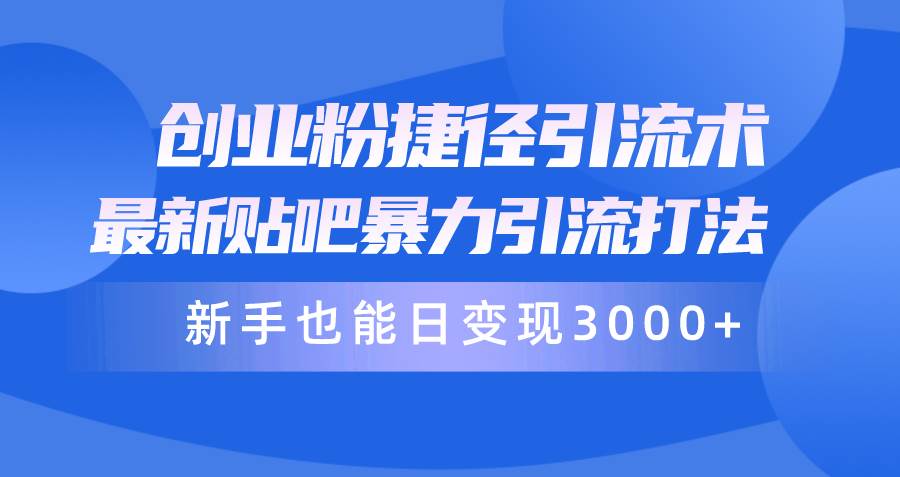 创业粉捷径引流术
最新贴吧暴力引流打法

新手也能日变现3000+